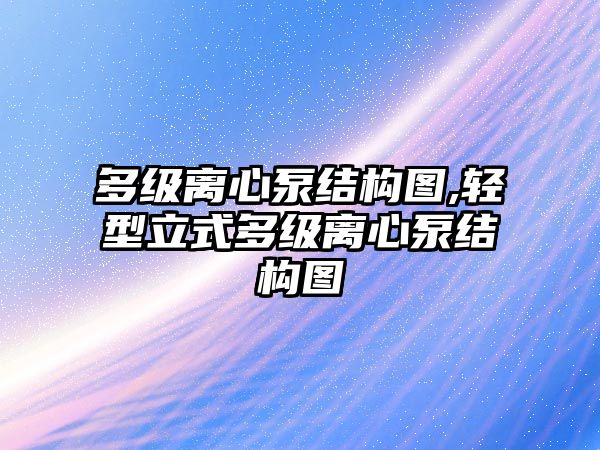 多级离心泵结构图,轻型立式多级离心泵结构图